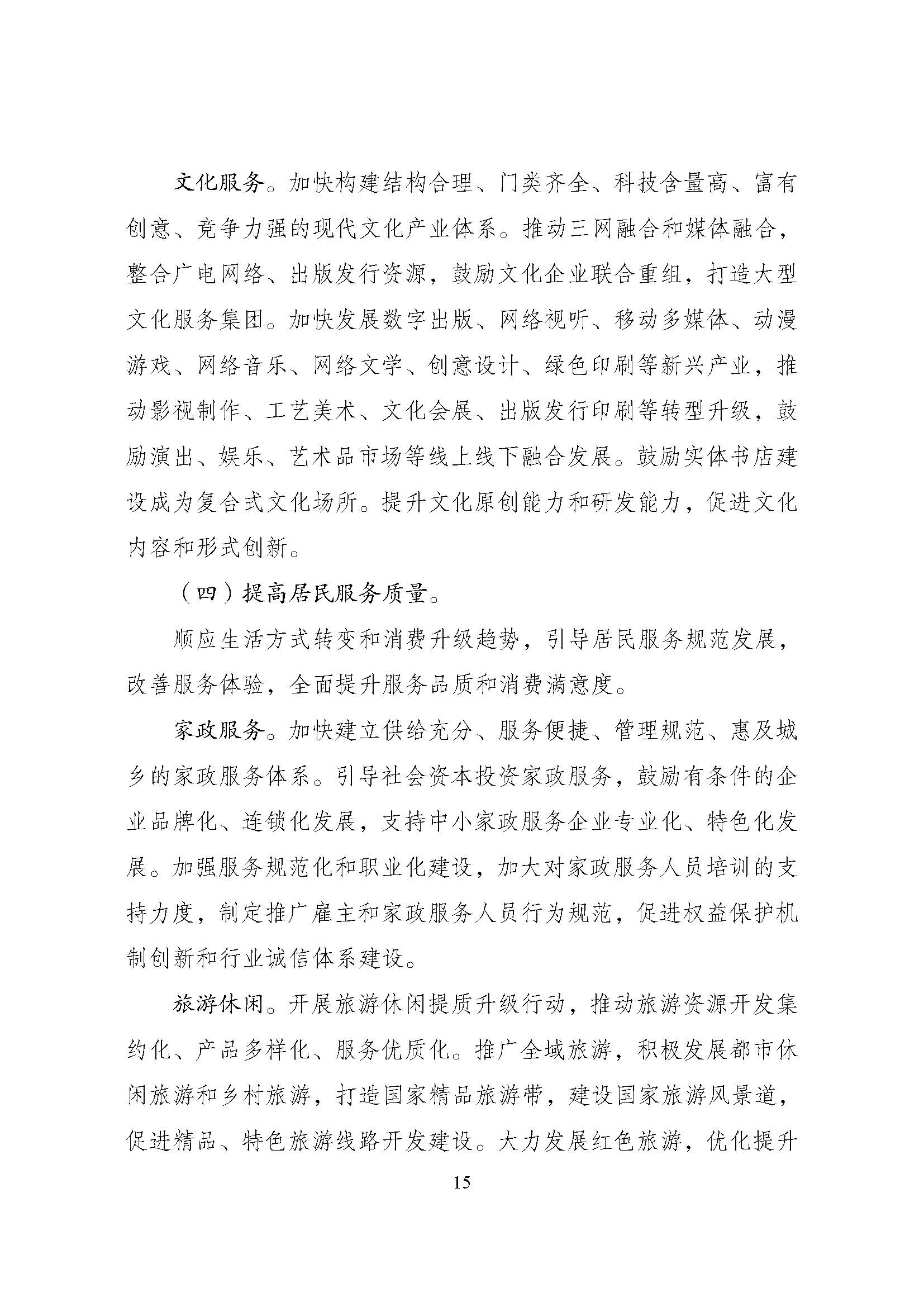 文化服务。加快构建结构合理、门类齐全、科技含量高、富有创意、竞争力强的现代文化产业体系。推动三网融合和媒体融合，整合广电网络、出版发行资源，鼓励文化企业联合重组，打造大型文化服务集团。加快发展数字出版、网络视听、移动多媒体、动漫游戏、网络音乐、网络文学、创意设计、绿色印刷等新兴产业，推动影视制作、工艺美术、文化会展、出版发行印刷等转型升级，鼓励演出、娱乐、艺术品市场等线上线下融合发展。鼓励实体书店建设成为复合式文化场所。提升文化原创能力和研发能力，促进文化内容和形式创新。

（四）提高居民服务质量。

顺应生活方式转变和消费升级趋势，引导居民服务规范发展，改善服务体验，全面提升服务品质和消费满意度。

家政服务。加快建立供给充分、服务便捷、管理规范、惠及城乡的家政服务体系。引导社会资本投资家政服务，鼓励有条件的企业品牌化、连锁化发展，支持中小家政服务企业专业化、特色化发展。加强服务规范化和职业化建设，加大对家政服务人员培训的支持力度，制定推广雇主和家政服务人员行为规范，促进权益保护机制创新和行业诚信体系建设。

旅游休闲。开展旅游休闲提质升级行动，推动旅游资源开发集约化、产品多样化、服务优质化。推广全域旅游，积极发展都市休闲旅游和乡村旅游，打造国家精品旅游带，建设国家旅游风景道，促进精品、特色旅游线路开发建设。大力发展红色旅游，优化提升

15